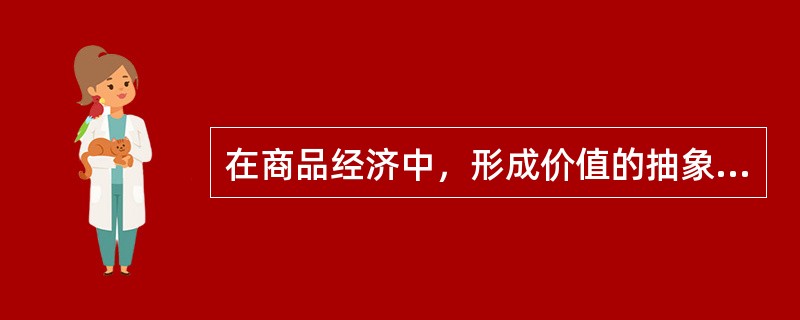 在商品经济中，形成价值的抽象...